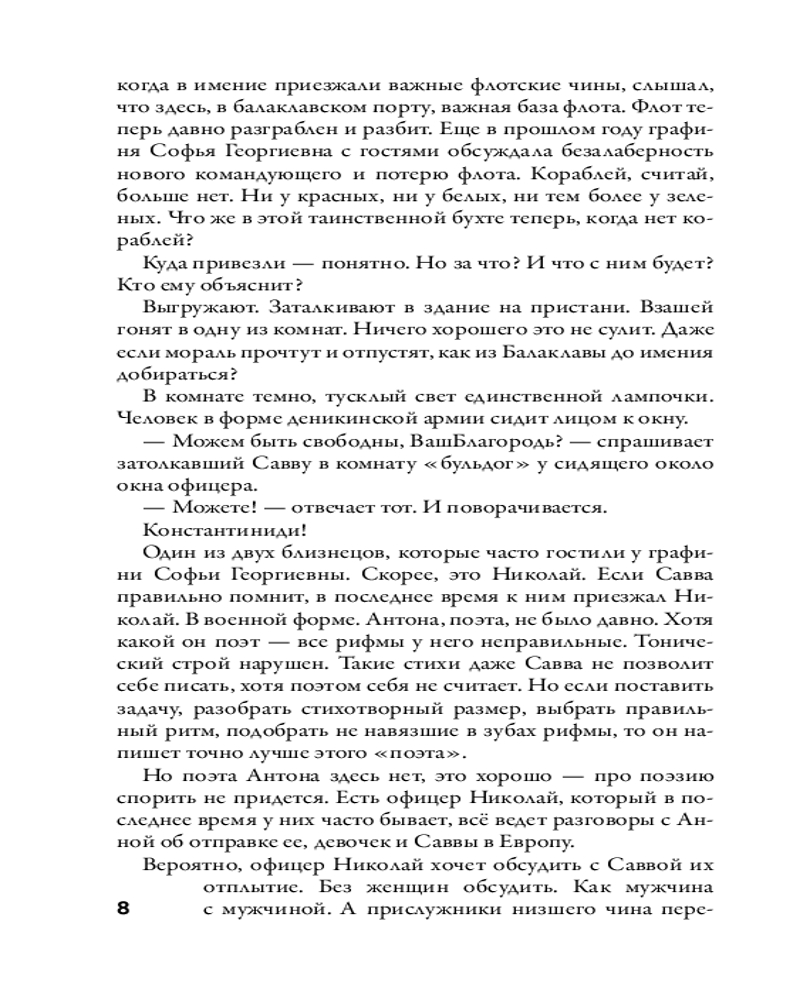 когда в имение приезжали важные флотские чины, слышал, что здесь, в балаклавском порту, важная база флота. Флот теперь давно разграблен и разбит. Еще в прошлом году графиня Софья Георгиевна с гостями обсуждала безалаберность нового командующего и потерю флота. Кораблей, считай, больше нет. Ни у красных, ни у белых, ни тем более у зеленых. Что же в этой таинственной бухте теперь, когда нет кораблей?

Куда привезли — понятно. Но за что? И что с ним будет? Кто ему объяснит?

Выгружают. Заталкивают в здание на пристани. Взашей гонят в одну из комнат. Ничего хорошего это не сулит. Даже если мораль прочтут и отпустят, как из Балаклавы до имения добираться?

В комнате темно, тусклый свет единственной лампочки. Человек в форме деникинской армии сидит лицом к окну.

— Можем быть свободны, ВашБлагородь? — спрашивает затолкавший Савву в комнату «бульдог» у сидящего около окна офицера.

— Можете! — отвечает тот. И поворачивается.

Константиниди!

Один из двух близнецов, которые часто гостили у графини Софьи Георгиевны. Скорее, это Николай. Если Савва правильно помнит, в последнее время к ним приезжал Николай. В военной форме. Антона, поэта, не было давно. Хотя какой он поэт — все рифмы у него неправильные. Тонический строй нарушен. Такие стихи даже Савва не позволит себе писать, хотя поэтом себя не считает. Но если поставить задачу, разобрать стихотворный размер, выбрать правильный ритм, подобрать не навязшие в зубах рифмы, то он напишет точно лучше этого «поэта».

Но поэта Антона здесь нет, это хорошо — про поэзию спорить не придется. Есть офицер Николай, который в последнее время у них часто бывает, всё ведет разговоры с Анной об отправке ее, девочек и Саввы в Европу.

Вероятно, офицер Николай хочет обсудить с Саввой их отплытие. Без женщин обсудить. Как мужчина с мужчиной. А прислужники низшего чина пере-

8